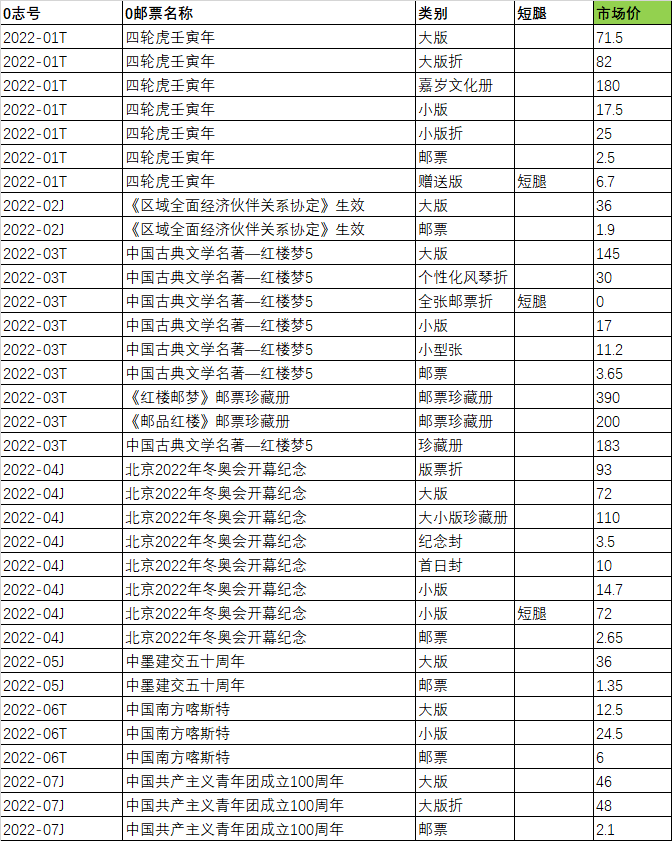 | 0志号 | 0邮票名称 | 类别 | 短腿 | 市场价 |
|---|---|---|---|---|
| 2022-01T | 四轮虎壬寅年 | 大版 | | 71.5 |
| 2022-01T | 四轮虎壬寅年 | 大版折 | | 82 |
| 2022-01T | 四轮虎壬寅年 | 嘉岁文化册 | | 180 |
| 2022-01T | 四轮虎壬寅年 | 小版 | | 17.5 |
| 2022-01T | 四轮虎壬寅年 | 小版折 | | 25 |
| 2022-01T | 四轮虎壬寅年 | 邮票 | | 2.5 |
| 2022-01T | 四轮虎壬寅年 | 赠送版 | 短腿 | 6.7 |
| 2022-02J | 《区域全面经济伙伴关系协定》生效 | 大版 | | 36 |
| 2022-02J | 《区域全面经济伙伴关系协定》生效 | 邮票 | | 1.9 |
| 2022-03T | 中国古典文学名著—红楼梦5 | 大版 | | 145 |
| 2022-03T | 中国古典文学名著—红楼梦5 | 个性化风琴折 | | 30 |
| 2022-03T | 中国古典文学名著—红楼梦5 | 全张邮票折 | 短腿 | 0 |
| 2022-03T | 中国古典文学名著—红楼梦5 | 小版 | | 17 |
| 2022-03T | 中国古典文学名著—红楼梦5 | 小型张 | | 11.2 |
| 2022-03T | 中国古典文学名著—红楼梦5 | 邮票 | | 3.65 |
| 2022-03T | 《红楼邮梦》邮票珍藏册 | 邮票珍藏册 | | 390 |
| 2022-03T | 《邮品红楼》邮票珍藏册 | 邮票珍藏册 | | 200 |
| 2022-03T | 中国古典文学名著—红楼梦5 | 珍藏册 | | 183 |
| 2022-04J | 北京2022年冬奥会开幕纪念 | 版票折 | | 93 |
| 2022-04J | 北京2022年冬奥会开幕纪念 | 大版 | | 72 |
| 2022-04J | 北京2022年冬奥会开幕纪念 | 大小版珍藏册 | | 110 |
| 2022-04J | 北京2022年冬奥会开幕纪念 | 纪念封 | | 3.5 |
| 2022-04J | 北京2022年冬奥会开幕纪念 | 首日封 | | 10 |
| 2022-04J | 北京2022年冬奥会开幕纪念 | 小版 | | 14.7 |
| 2022-04J | 北京2022年冬奥会开幕纪念 | 小版 | 短腿 | 72 |
| 2022-04J | 北京2022年冬奥会开幕纪念 | 邮票 | | 2.65 |
| 2022-05J | 中墨建交五十周年 | 大版 | | 36 |
| 2022-05J | 中墨建交五十周年 | 邮票 | | 1.35 |
| 2022-06T | 中国南方喀斯特 | 大版 | | 12.5 |
| 2022-06T | 中国南方喀斯特 | 小版 | | 24.5 |
| 2022-06T | 中国南方喀斯特 | 邮票 | | 6 |
| 2022-07J | 中国共产主义青年团成立100周年 | 大版 | | 46 |
| 2022-07J | 中国共产主义青年团成立100周年 | 大版折 | | 48 |
| 2022-07J | 中国共产主义青年团成立100周年 | 邮票 | | 2.1 |